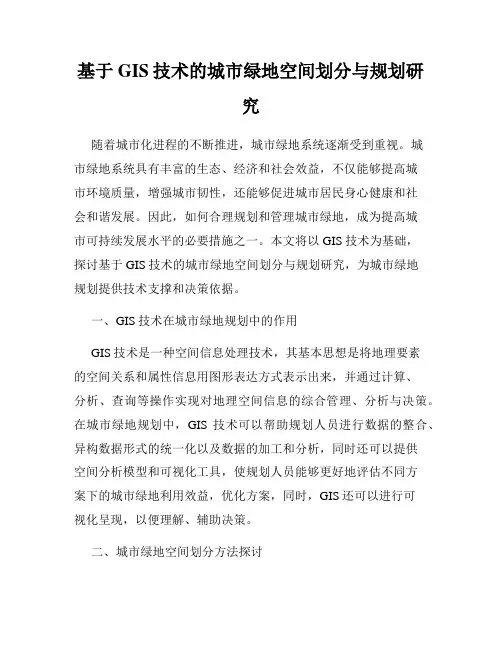 基于 GIS 技术的城市绿地空间划分与规划研究

随着城市化进程的不断推进，城市绿地系统逐渐受到重视。城市绿地系统具有丰富的生态、经济和社会效益，不仅能够提高城市环境质量，增强城市韧性，还能够促进城市居民身心健康和社会和谐发展。因此，如何合理规划和管理城市绿地，成为提高城市可持续发展水平的必要措施之一。本文将以 GIS 技术为基础，探讨基于 GIS 技术的城市绿地空间划分与规划研究，为城市绿地规划提供技术支撑和决策依据。

一、GIS 技术在城市绿地规划中的作用

GIS 技术是一种空间信息处理技术，其基本思想是将地理要素的空间关系和属性信息用图形表达方式表示出来，并通过计算、分析、查询等操作实现对地理空间信息的综合管理、分析与决策。在城市绿地规划中，GIS 技术可以帮助规划人员进行数据的整合、异构数据形式的统一化以及数据的加工和分析，同时还可以提供空间分析模型和可视化工具，使规划人员能够更好地评估不同方案下的城市绿地利用效益，优化方案，同时，GIS 还可以进行可视化呈现，以便理解、辅助决策。

二、城市绿地空间划分方法探讨